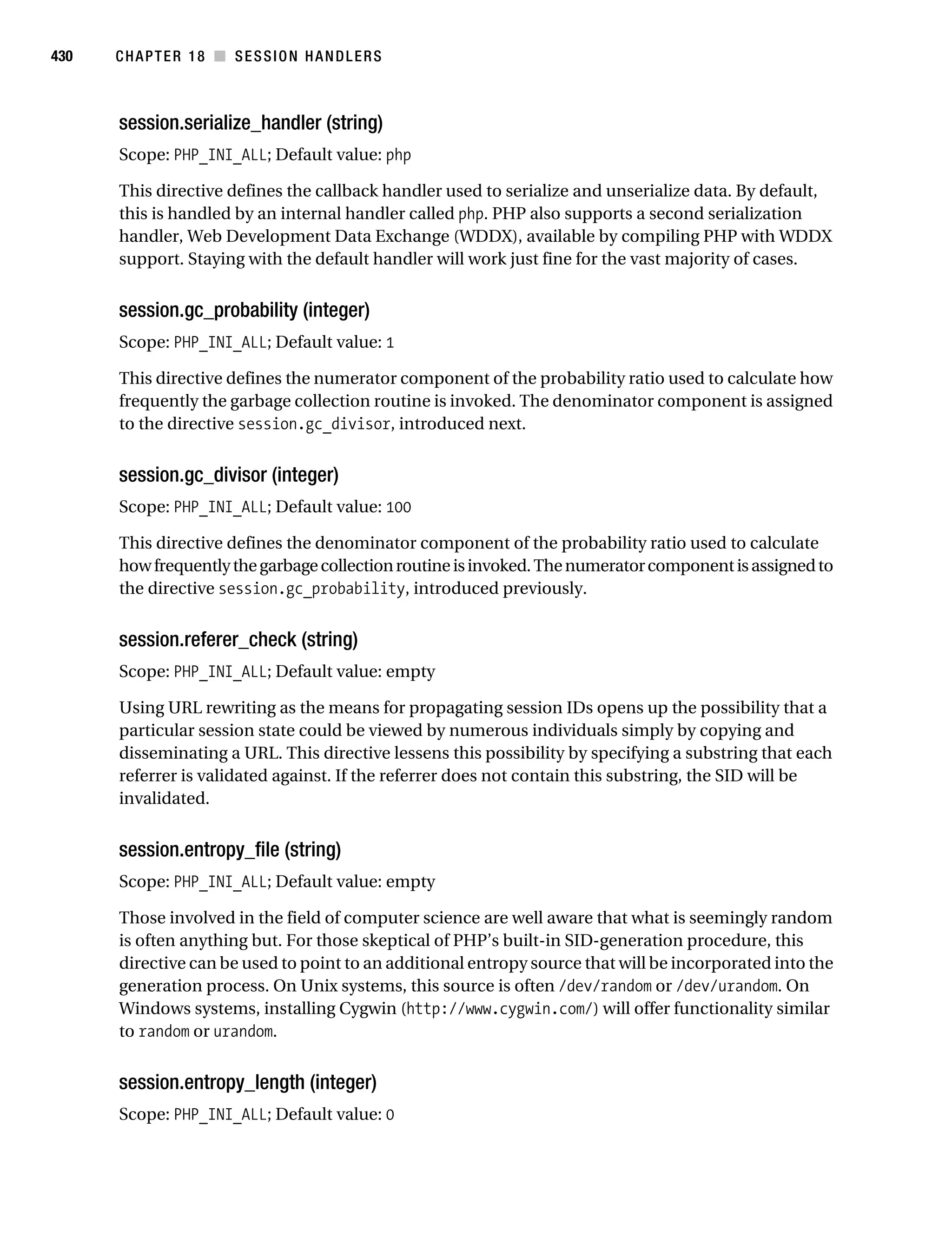 430 CHAPTER 18 ■ SESSION HANDLERS

session.serialize_handler (string)

Scope: PHP_INI_ALL; Default value: php

This directive defines the callback handler used to serialize and unserialize data. By default, this is handled by an internal handler called php. PHP also supports a second serialization handler, Web Development Data Exchange (WDDX), available by compiling PHP with WDDX support. Staying with the default handler will work just fine for the vast majority of cases.

session.gc_probability (integer)

Scope: PHP_INI_ALL; Default value: 1

This directive defines the numerator component of the probability ratio used to calculate how frequently the garbage collection routine is invoked. The denominator component is assigned to the directive session.gc_divisor, introduced next.

session.gc_divisor (integer)

Scope: PHP_INI_ALL; Default value: 100

This directive defines the denominator component of the probability ratio used to calculate how frequently the garbage collection routine is invoked. The numerator component is assigned to the directive session.gc_probability, introduced previously.

session.referer_check (string)

Scope: PHP_INI_ALL; Default value: empty

Using URL rewriting as the means for propagating session IDs opens up the possibility that a particular session state could be viewed by numerous individuals simply by copying and disseminating a URL. This directive lessens this possibility by specifying a substring that each referrer is validated against. If the referrer does not contain this substring, the SID will be invalidated.

session.entropy_file (string)

Scope: PHP_INI_ALL; Default value: empty

Those involved in the field of computer science are well aware that what is seemingly random is often anything but. For those skeptical of PHP's built-in SID-generation procedure, this directive can be used to point to an additional entropy source that will be incorporated into the generation process. On Unix systems, this source is often /dev/random or /dev/urandom. On Windows systems, installing Cygwin (http://www.cygwin.com/) will offer functionality similar to random or urandom.

session.entropy_length (integer)

Scope: PHP_INI_ALL; Default value: 0